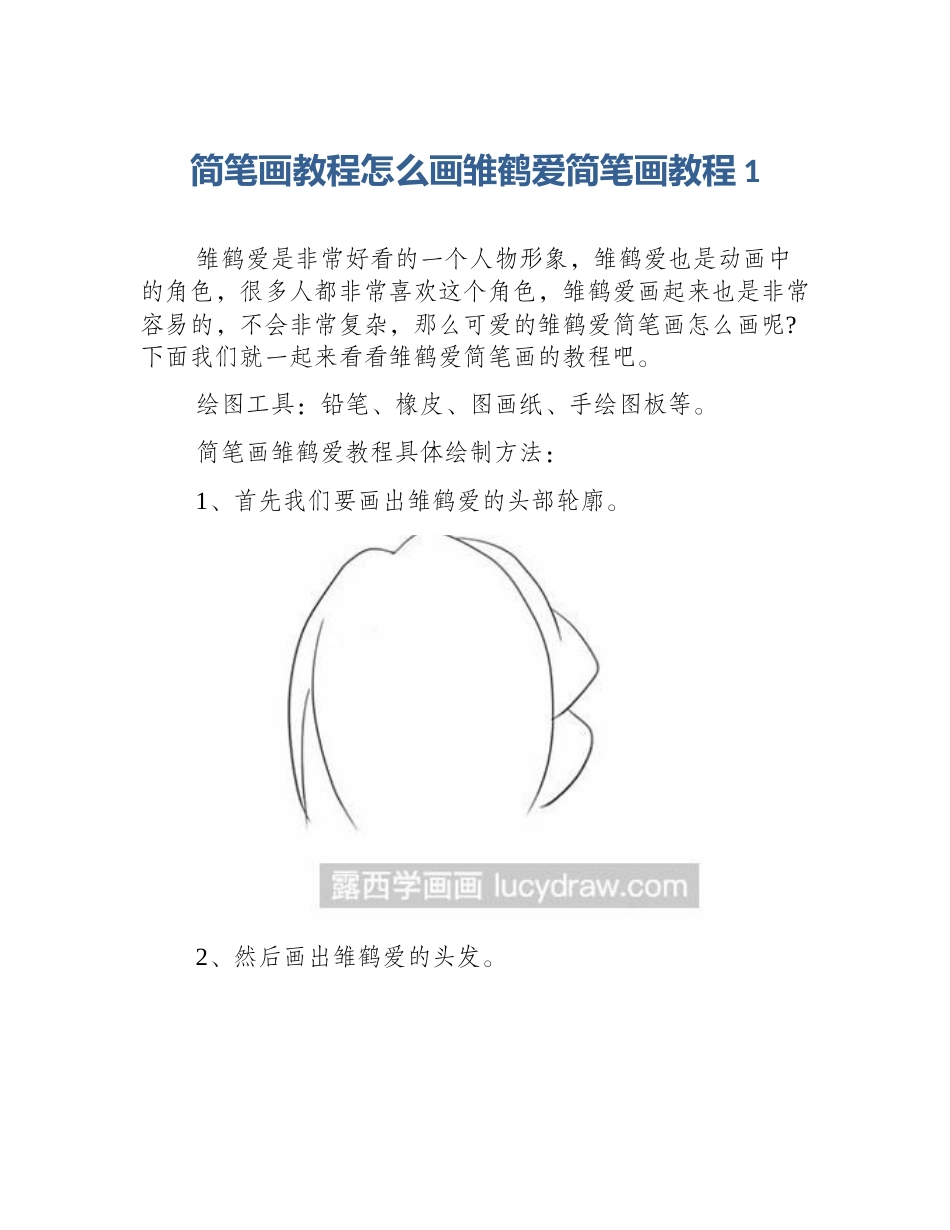 简笔画教程怎么画雏鹤爱简笔画教程 1

雏鹤爱是非常好看的一个人物形象，雏鹤爱也是动画中的角色，很多人都非常喜欢这个角色，雏鹤爱画起来也是非常容易的，不会非常复杂，那么可爱的雏鹤爱简笔画怎么画呢?下面我们就一起来看看雏鹤爱简笔画的教程吧。

绘图工具：铅笔、橡皮、图画纸、手绘图板等。

简笔画雏鹤爱教程具体绘制方法：

1、首先我们要画出雏鹤爱的头部轮廓。

露西学画画 lucydraw.com

2、然后画出雏鹤爱的头发。